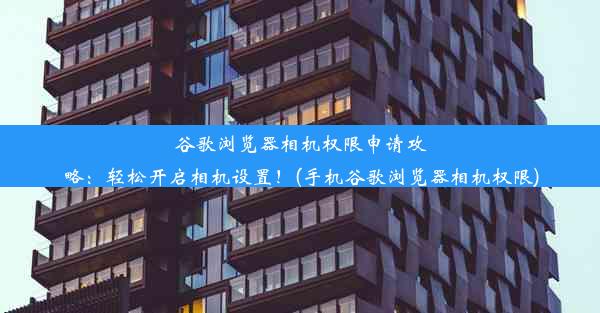 谷歌浏览器相机权限申请攻略：轻松开启相机设置！(手机谷歌浏览器相机权限)